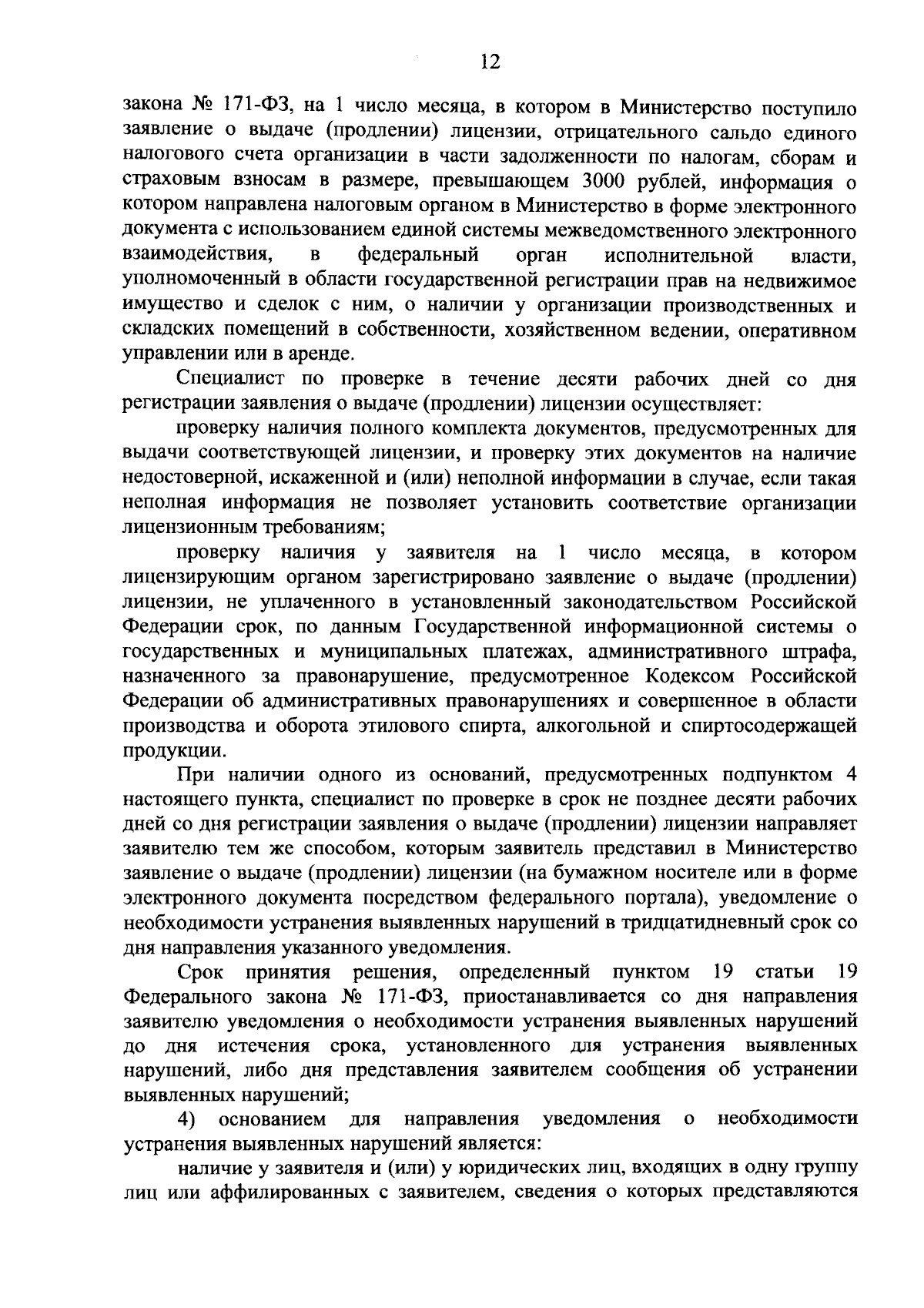 12

закона № 171-ФЗ, на 1 число месяца, в котором в Министерство поступило заявление о выдаче (продлении) лицензии, отрицательного сальдо единого налогового счета организации в части задолженности по налогам, сборам и страховым взносам в размере, превышающем 3000 рублей, информация о котором направлена налоговым органом в Министерство в форме электронного документа с использованием единой системы межведомственного электронного взаимодействия, в федеральный орган исполнительной власти, уполномоченный в области государственной регистрации прав на недвижимое имущество и сделок с ним, о наличии у организации производственных и складских помещений в собственности, хозяйственном ведении, оперативном управлении или в аренде.

Специалист по проверке в течение десяти рабочих дней со дня регистрации заявления о выдаче (продлении) лицензии осуществляет:

проверку наличия полного комплекта документов, предусмотренных для выдачи соответствующей лицензии, и проверку этих документов на наличие недостоверной, искаженной и (или) неполной информации в случае, если такая неполная информация не позволяет установить соответствие организации лицензионным требованиям;

проверку наличия у заявителя на 1 число месяца, в котором лицензирующим органом зарегистрировано заявление о выдаче (продлении) лицензии, не уплаченного в установленный законодательством Российской Федерации срок, по данным Государственной информационной системы о государственных и муниципальных платежах, административного штрафа, назначенного за правонарушение, предусмотренное Кодексом Российской Федерации об административных правонарушениях и совершенное в области производства и оборота этилового спирта, алкогольной и спиртосодержащей продукции.

При наличии одного из оснований, предусмотренных подпунктом 4 настоящего пункта, специалист по проверке в срок не позднее десяти рабочих дней со дня регистрации заявления о выдаче (продлении) лицензии направляет заявителю тем же способом, которым заявитель представил в Министерство заявление о выдаче (продлении) лицензии (на бумажном носителе или в форме электронного документа посредством федерального портала), уведомление о необходимости устранения выявленных нарушений в тридцатидневный срок со дня направления указанного уведомления.

Срок принятия решения, определенный пунктом 19 статьи 19 Федерального закона № 171-ФЗ, приостанавливается со дня направления заявителю уведомления о необходимости устранения выявленных нарушений до дня истечения срока, установленного для устранения выявленных нарушений, либо дня представления заявителем сообщения об устранении выявленных нарушений;

4) основанием для направления уведомления о необходимости устранения выявленных нарушений является:

наличие у заявителя и (или) у юридических лиц, входящих в одну группу лиц или аффилированных с заявителем, сведения о которых представляются